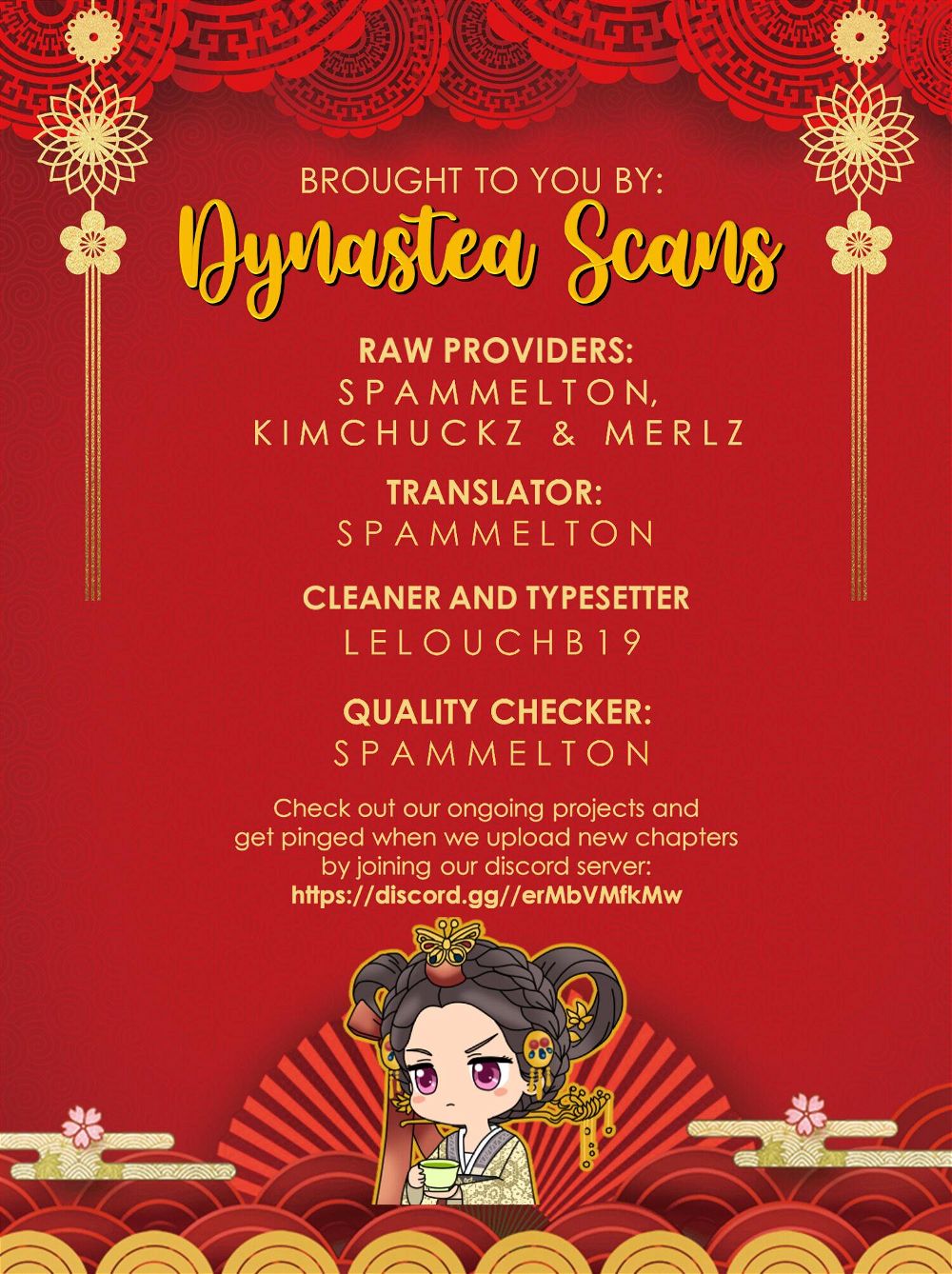 BROUGHT TO YOU BY:

Dynastea Scans

RAW PROVIDERS:
SPAMMELTON,
KIMCHUCKZ & MERLZ

TRANSLATOR:
SPAMMELTON

CLEANER AND TYPESETTER
LELOUCHB19

QUALITY CHECKER:
SPAMMELTON

Check out our ongoing projects and get pinged when we upload new chapters by joining our discord server:
https://discord.gg//erMbVMfkMw